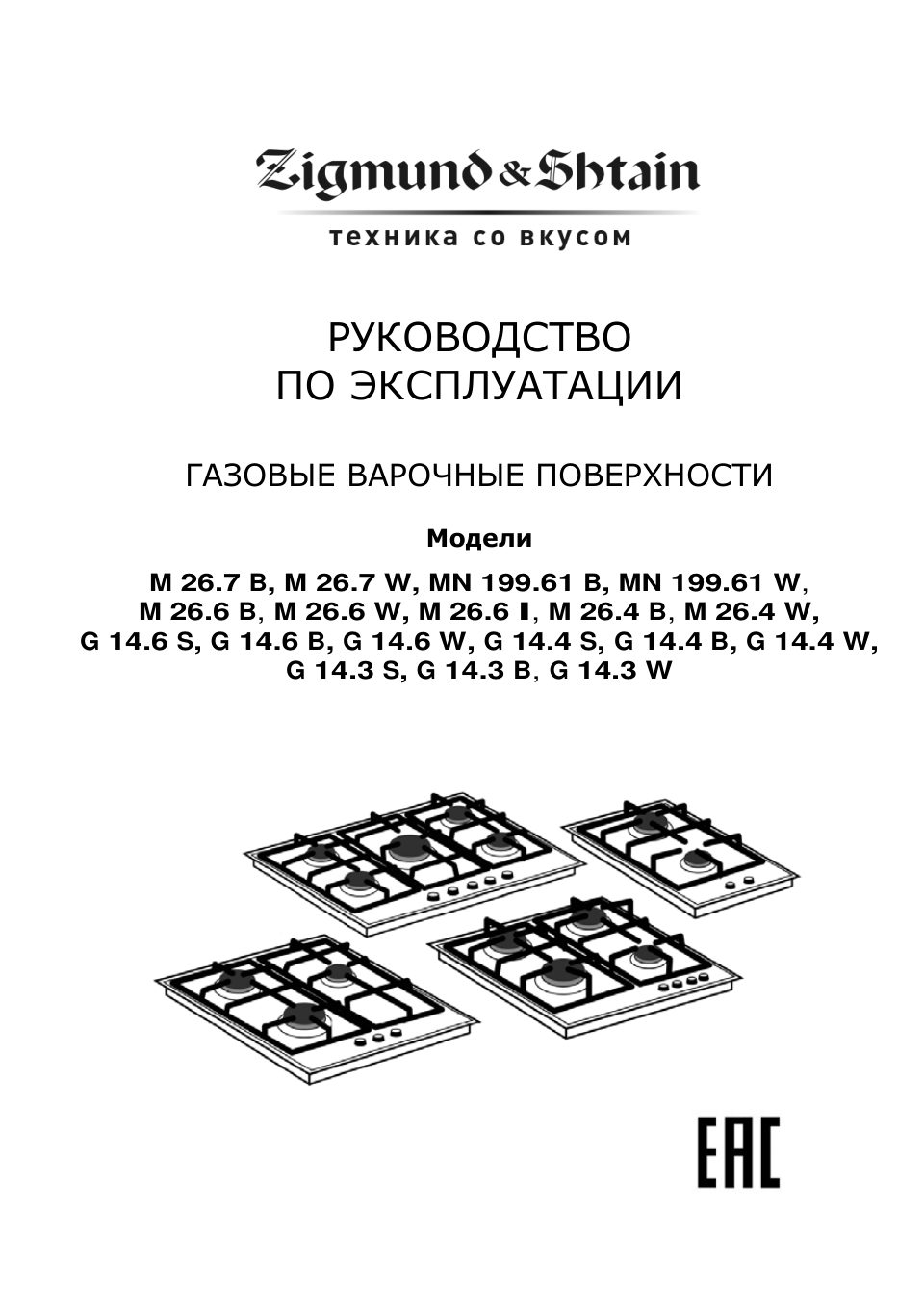 Zigmund & Shtain

техника со вкусом

РУКОВОДСТВО
ПО ЭКСПЛУАТАЦИИ

ГАЗОВЫЕ ВАРОЧНЫЕ ПОВЕРХНОСТИ

Модели

M 26.7 B, M 26.7 W, MN 199.61 B, MN 199.61 W, M 26.6 B, M 26.6 W, M 26.6 I, M 26.4 B, M 26.4 W, G 14.6 S, G 14.6 B, G 14.6 W, G 14.4 S, G 14.4 B, G 14.4 W, G 14.3 S, G 14.3 B, G 14.3 W

EAC